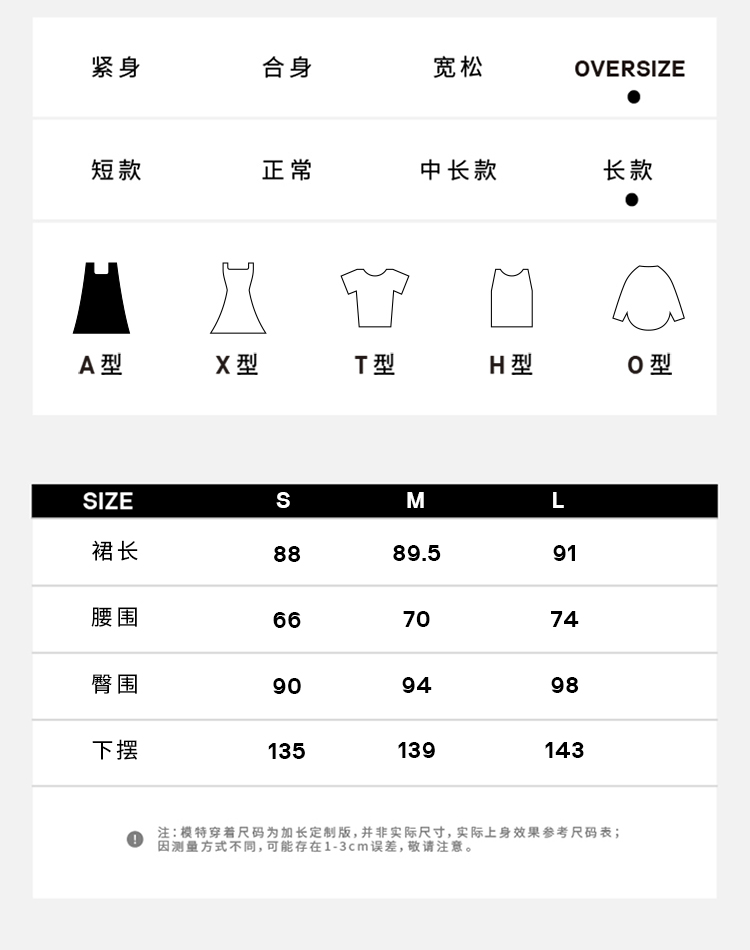 紧身 合身 宽松 OVERSIZE

短款 正常 中长款 长款

A型 X型 T型 H型 O型

| SIZE | S | M | L |
|---|---|---|---|
| 裙长 | 88 | 89.5 | 91 |
| 腰围 | 66 | 70 | 74 |
| 臀围 | 90 | 94 | 98 |
| 下摆 | 135 | 139 | 143 |

注：模特穿着尺码为加长定制版，并非实际尺寸，实际上身效果参考尺码表；因测量方式不同，可能存在1-3cm误差，敬请注意。